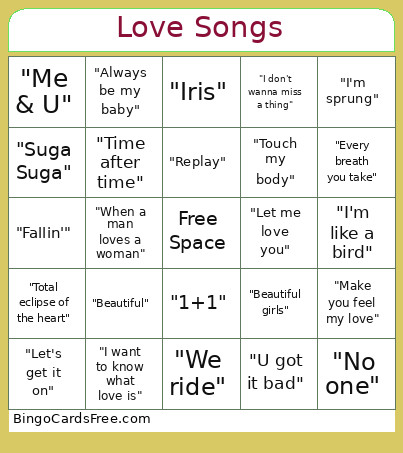 Love Songs

| | | | | |
|---|---|---|---|---|
| "Me & U" | "Always be my baby" | "Iris" | "I don't wanna miss a thing" | "I'm sprung" |
| "Suga Suga" | "Time after time" | "Replay" | "Touch my body" | "Every breath you take" |
| "Fallin'" | "When a man loves a woman" | Free Space | "Let me love you" | "I'm like a bird" |
| "Total eclipse of the heart" | "Beautiful" | "1+1" | "Beautiful girls" | "Make you feel my love" |
| "Let's get it on" | "I want to know what love is" | "We ride" | "U got it bad" | "No one" |

BingoCardsFree.com